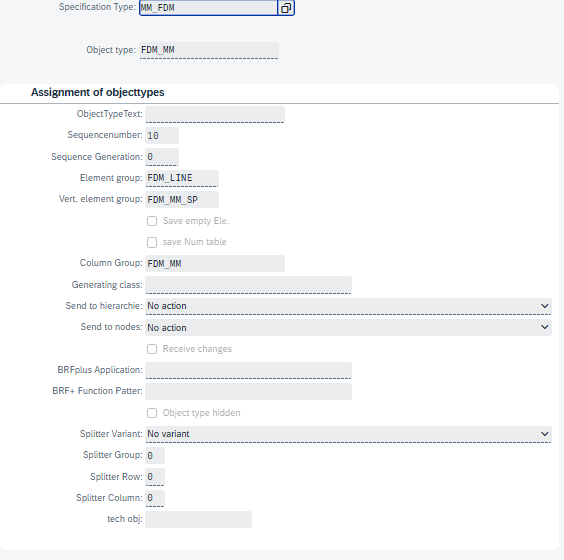 Specification Type: MM_FDM

Object type: FDM_MM

Assignment of objecttypes

ObjectTypeText:

Sequencenumber: 10

Sequence Generation: 0

Element group: FDM_LINE

Vert. element group: FDM_MM_SP

Save empty Ele.

save Num table

Column Group: FDM_MM

Generating class:

Send to hierarchie: No action

Send to nodes: No action

Receive changes

BRFplus Application:

BRF+ Function Patter:

Object type hidden

Splitter Variant: No variant

Splitter Group: 0

Splitter Row: 0

Splitter Column: 0

tech obj: